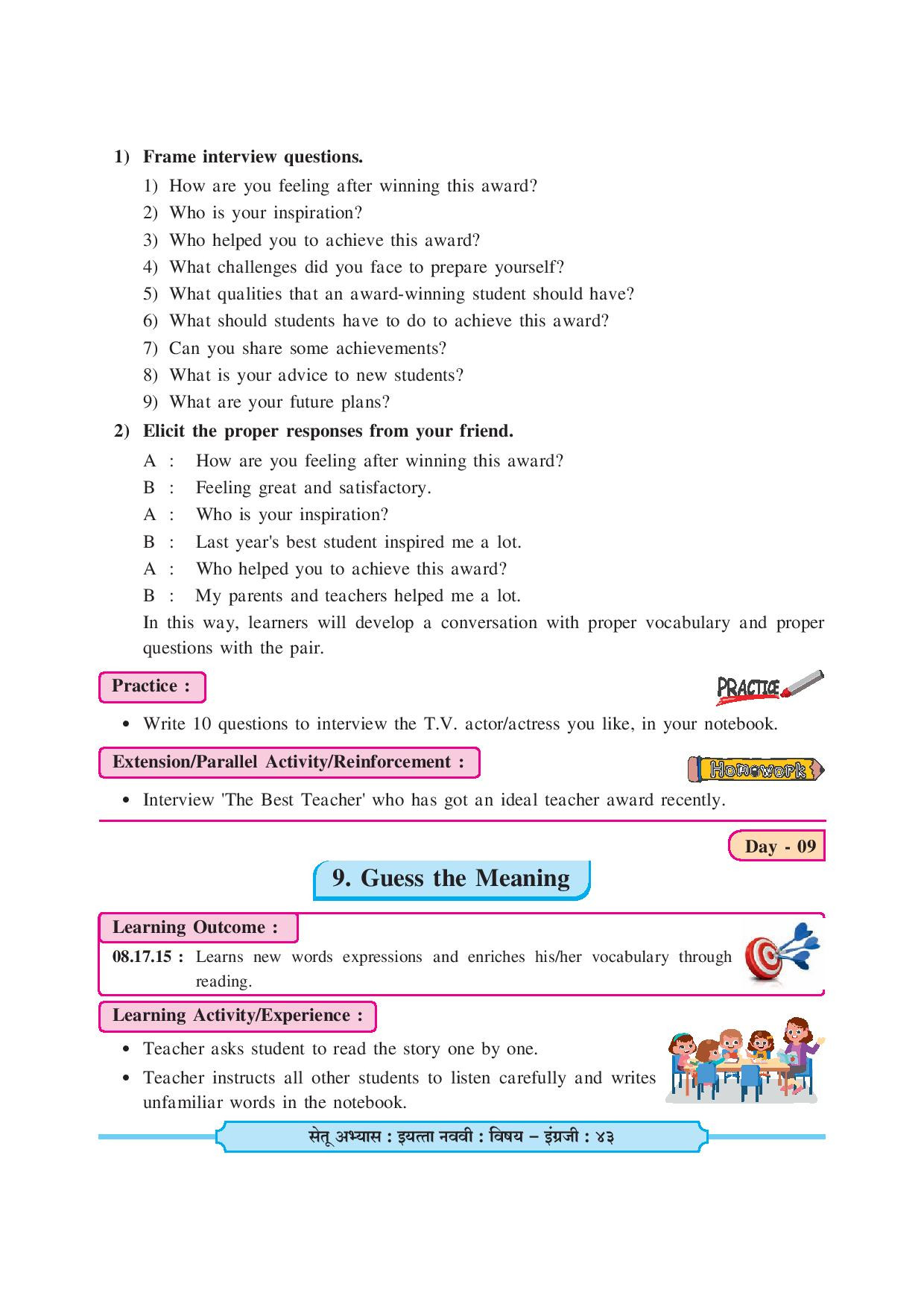 1) Frame interview questions.

1) How are you feeling after winning this award?
2) Who is your inspiration?
3) Who helped you to achieve this award?
4) What challenges did you face to prepare yourself?
5) What qualities that an award-winning student should have?
6) What should students have to do to achieve this award?
7) Can you share some achievements?
8) What is your advice to new students?
9) What are your future plans?

2) Elicit the proper responses from your friend.

A : How are you feeling after winning this award?
B : Feeling great and satisfactory.
A : Who is your inspiration?
B : Last year's best student inspired me a lot.
A : Who helped you to achieve this award?
B : My parents and teachers helped me a lot.

In this way, learners will develop a conversation with proper vocabulary and proper questions with the pair.

Practice :

PRACTICE

• Write 10 questions to interview the T.V. actor/actress you like, in your notebook.

Extension/Parallel Activity/Reinforcement :

Homework

• Interview 'The Best Teacher' who has got an ideal teacher award recently.

Day - 09

9. Guess the Meaning

Learning Outcome :

08.17.15 : Learns new words expressions and enriches his/her vocabulary through reading.

Learning Activity/Experience :

• Teacher asks student to read the story one by one.
• Teacher instructs all other students to listen carefully and writes unfamiliar words in the notebook.

सेतू अभ्यास : इयत्ता नववी : विषय – इंग्रजी : ४३